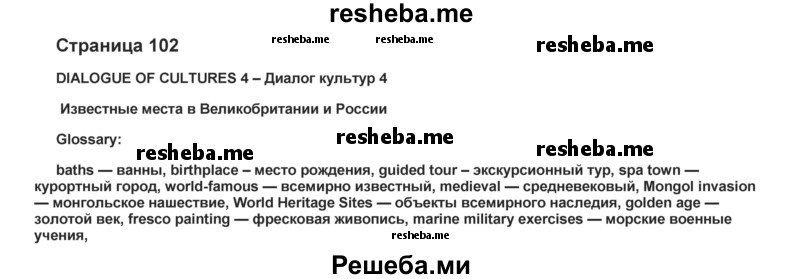 resheba.me

Страница 102 resheba.me resheba.me resheba.me

DIALOGUE OF CULTURES 4 – Диалог культур 4

Известные места в Великобритании и России

Glossary:

resheba.me resheba.me resheba.me

baths — ванны, birthplace – место рождения, guided tour – экскурсионный тур, spa town — курортный город, world-famous — всемирно известный, medieval — средневековый, Mongol invasion — монгольское нашествие, World Heritage Sites — объекты всемирного наследия, golden age — золотой век, fresco painting — фресковая живопись, marine military exercises — морские военные учения,

resheba.me

Решеба.ми